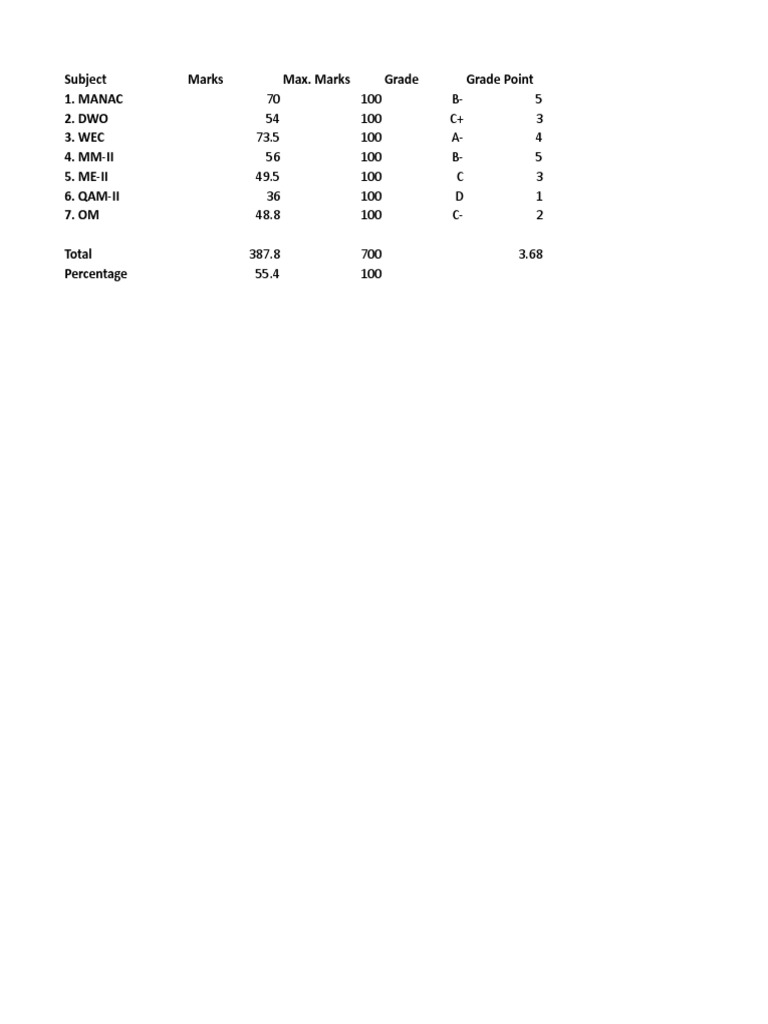 | Subject | Marks | Max. Marks | Grade | Grade Point |
|---|---|---|---|---|
| 1. MANAC | 70 | 100 | B- | 5 |
| 2. DWO | 54 | 100 | C+ | 3 |
| 3. WEC | 73.5 | 100 | A- | 4 |
| 4. MM-II | 56 | 100 | B- | 5 |
| 5. ME-II | 49.5 | 100 | C | 3 |
| 6. QAM-II | 36 | 100 | D | 1 |
| 7. OM | 48.8 | 100 | C- | 2 |
| | | | | |
| Total | 387.8 | 700 | | 3.68 |
| Percentage | 55.4 | 100 | | |